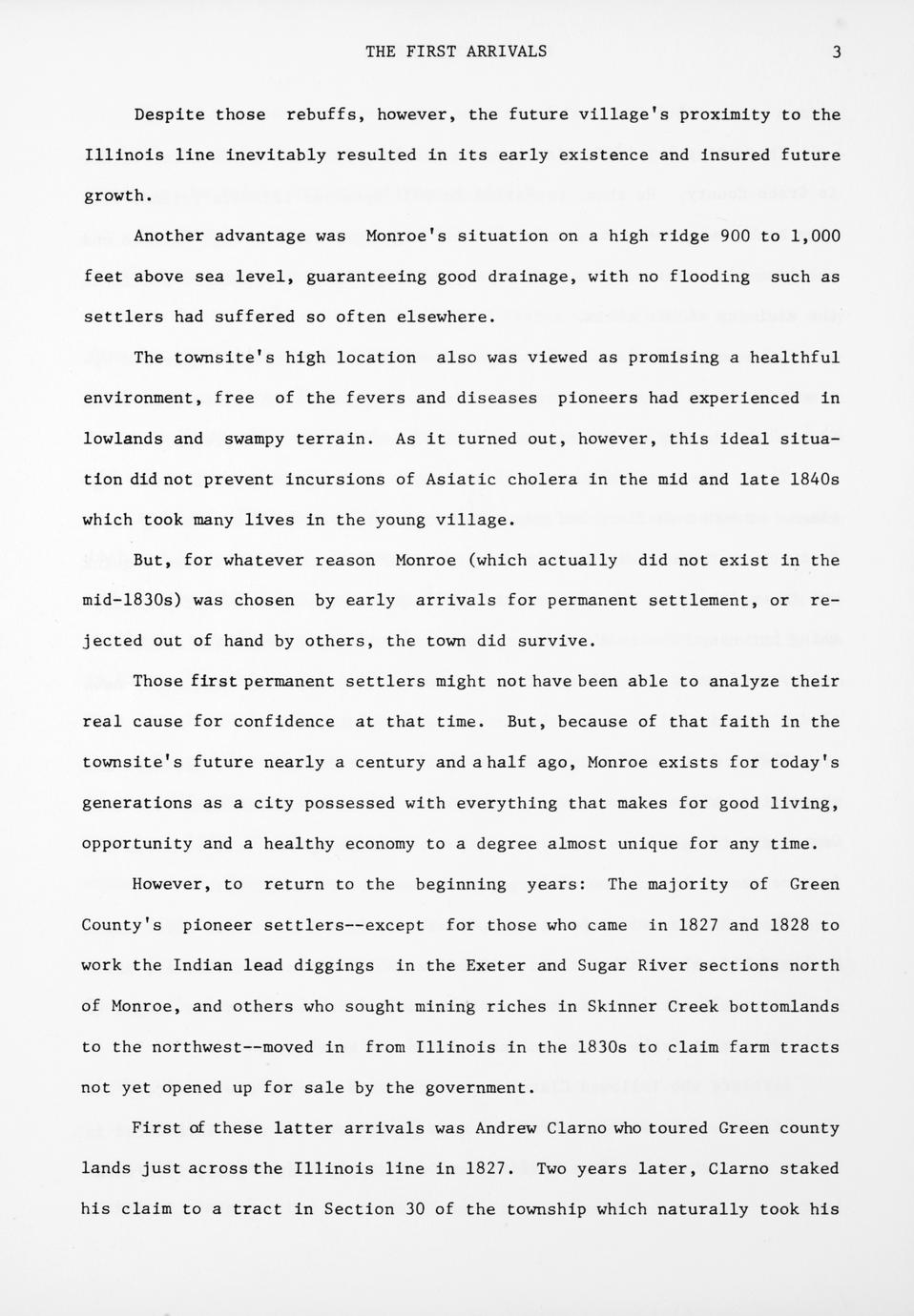 THE FIRST ARRIVALS 3

Despite those rebuffs, however, the future village's proximity to the Illinois line inevitably resulted in its early existence and insured future growth.

Another advantage was Monroe's situation on a high ridge 900 to 1,000 feet above sea level, guaranteeing good drainage, with no flooding such as settlers had suffered so often elsewhere.

The townsite's high location also was viewed as promising a healthful environment, free of the fevers and diseases pioneers had experienced in lowlands and swampy terrain. As it turned out, however, this ideal situation did not prevent incursions of Asiatic cholera in the mid and late 1840s which took many lives in the young village.

But, for whatever reason Monroe (which actually did not exist in the mid-1830s) was chosen by early arrivals for permanent settlement, or rejected out of hand by others, the town did survive.

Those first permanent settlers might not have been able to analyze their real cause for confidence at that time. But, because of that faith in the townsite's future nearly a century and a half ago, Monroe exists for today's generations as a city possessed with everything that makes for good living, opportunity and a healthy economy to a degree almost unique for any time.

However, to return to the beginning years: The majority of Green County's pioneer settlers--except for those who came in 1827 and 1828 to work the Indian lead diggings in the Exeter and Sugar River sections north of Monroe, and others who sought mining riches in Skinner Creek bottomlands to the northwest--moved in from Illinois in the 1830s to claim farm tracts not yet opened up for sale by the government.

First of these latter arrivals was Andrew Clarno who toured Green county lands just across the Illinois line in 1827. Two years later, Clarno staked his claim to a tract in Section 30 of the township which naturally took his